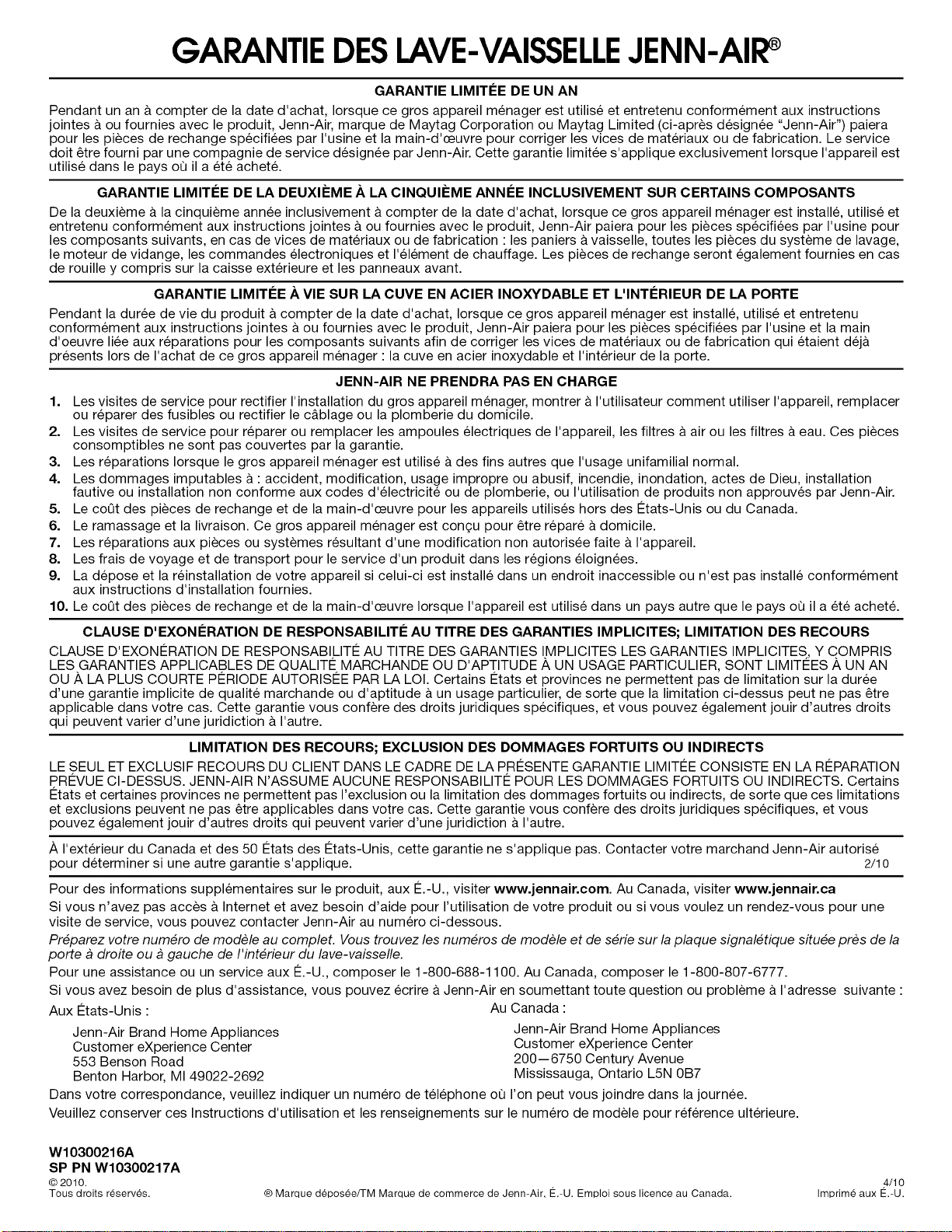 GARANTIE DES LAVE-VAISSELLE JENN-AIR®

GARANTIE LIMITÉE DE UN AN

Pendant un an à compter de la date d'achat, lorsque ce gros appareil ménager est utilisé et entretenu conformément aux instructions jointes à ou fournies avec le produit, Jenn-Air, marque de Maytag Corporation ou Maytag Limited (ci-après désignée "Jenn-Air") paiera pour les pièces de rechange spécifiées par l'usine et la main-d'œuvre pour corriger les vices de matériaux ou de fabrication. Le service doit être fourni par une compagnie de service désignée par Jenn-Air. Cette garantie limitée s'applique exclusivement lorsque l'appareil est utilisé dans le pays où il a été acheté.

GARANTIE LIMITÉE DE LA DEUXIÈME À LA CINQUIÈME ANNÉE INCLUSIVEMENT SUR CERTAINS COMPOSANTS

De la deuxième à la cinquième année inclusivement à compter de la date d'achat, lorsque ce gros appareil ménager est installé, utilisé et entretenu conformément aux instructions jointes à ou fournies avec le produit, Jenn-Air paiera pour les pièces spécifiées par l'usine pour les composants suivants, en cas de vices de matériaux ou de fabrication : les paniers à vaisselle, toutes les pièces du système de lavage, le moteur de vidange, les commandes électroniques et l'élément de chauffage. Les pièces de rechange seront également fournies en cas de rouille y compris sur la caisse extérieure et les panneaux avant.

GARANTIE LIMITÉE À VIE SUR LA CUVE EN ACIER INOXYDABLE ET L'INTÉRIEUR DE LA PORTE

Pendant la durée de vie du produit à compter de la date d'achat, lorsque ce gros appareil ménager est installé, utilisé et entretenu conformément aux instructions jointes à ou fournies avec le produit, Jenn-Air paiera pour les pièces spécifiées par l'usine et la main d'oeuvre liée aux réparations pour les composants suivants afin de corriger les vices de matériaux ou de fabrication qui étaient déjà présents lors de l'achat de ce gros appareil ménager : la cuve en acier inoxydable et l'intérieur de la porte.

JENN-AIR NE PRENDRA PAS EN CHARGE

1. Les visites de service pour rectifier l'installation du gros appareil ménager, montrer à l'utilisateur comment utiliser l'appareil, remplacer ou réparer des fusibles ou rectifier le câblage ou la plomberie du domicile.
2. Les visites de service pour réparer ou remplacer les ampoules électriques de l'appareil, les filtres à air ou les filtres à eau. Ces pièces consomptibles ne sont pas couvertes par la garantie.
3. Les réparations lorsque le gros appareil ménager est utilisé à des fins autres que l'usage unifamilial normal.
4. Les dommages imputables à : accident, modification, usage impropre ou abusif, incendie, inondation, actes de Dieu, installation fautive ou installation non conforme aux codes d'électricité ou de plomberie, ou l'utilisation de produits non approuvés par Jenn-Air.
5. Le coût des pièces de rechange et de la main-d'œuvre pour les appareils utilisés hors des États-Unis ou du Canada.
6. Le ramassage et la livraison. Ce gros appareil ménager est conçu pour être réparé à domicile.
7. Les réparations aux pièces ou systèmes résultant d'une modification non autorisée faite à l'appareil.
8. Les frais de voyage et de transport pour le service d'un produit dans les régions éloignées.
9. La dépose et la réinstallation de votre appareil si celui-ci est installé dans un endroit inaccessible ou n'est pas installé conformément aux instructions d'installation fournies.
10. Le coût des pièces de rechange et de la main-d'œuvre lorsque l'appareil est utilisé dans un pays autre que le pays où il a été acheté.

CLAUSE D'EXONÉRATION DE RESPONSABILITÉ AU TITRE DES GARANTIES IMPLICITES; LIMITATION DES RECOURS

CLAUSE D'EXONÉRATION DE RESPONSABILITÉ AU TITRE DES GARANTIES IMPLICITES LES GARANTIES IMPLICITES, Y COMPRIS LES GARANTIES APPLICABLES DE QUALITÉ MARCHANDE OU D'APTITUDE À UN USAGE PARTICULIER, SONT LIMITÉES À UN AN OU À LA PLUS COURTE PÉRIODE AUTORISÉE PAR LA LOI. Certains États et provinces ne permettent pas de limitation sur la durée d'une garantie implicite de qualité marchande ou d'aptitude à un usage particulier, de sorte que la limitation ci-dessus peut ne pas être applicable dans votre cas. Cette garantie vous confère des droits juridiques spécifiques, et vous pouvez également jouir d'autres droits qui peuvent varier d'une juridiction à l'autre.

LIMITATION DES RECOURS; EXCLUSION DES DOMMAGES FORTUITS OU INDIRECTS

LE SEUL ET EXCLUSIF RECOURS DU CLIENT DANS LE CADRE DE LA PRÉSENTE GARANTIE LIMITÉE CONSISTE EN LA RÉPARATION PRÉVUE CI-DESSUS. JENN-AIR N'ASSUME AUCUNE RESPONSABILITÉ POUR LES DOMMAGES FORTUITS OU INDIRECTS. Certains États et certaines provinces ne permettent pas l'exclusion ou la limitation des dommages fortuits ou indirects, de sorte que ces limitations et exclusions peuvent ne pas être applicables dans votre cas. Cette garantie vous confère des droits juridiques spécifiques, et vous pouvez également jouir d'autres droits qui peuvent varier d'une juridiction à l'autre.

À l'extérieur du Canada et des 50 États des États-Unis, cette garantie ne s'applique pas. Contacter votre marchand Jenn-Air autorisé pour déterminer si une autre garantie s'applique. 2/10

Pour des informations supplémentaires sur le produit, aux É.-U., visiter www.jennair.com. Au Canada, visiter www.jennair.ca

Si vous n'avez pas accès à Internet et avez besoin d'aide pour l'utilisation de votre produit ou si vous voulez un rendez-vous pour une visite de service, vous pouvez contacter Jenn-Air au numéro ci-dessous.

Préparez votre numéro de modèle au complet. Vous trouvez les numéros de modèle et de série sur la plaque signalétique située près de la porte à droite ou à gauche de l'intérieur du lave-vaisselle.

Pour une assistance ou un service aux É.-U., composer le 1-800-688-1100. Au Canada, composer le 1-800-807-6777.

Si vous avez besoin de plus d'assistance, vous pouvez écrire à Jenn-Air en soumettant toute question ou problème à l'adresse suivante :

Aux États-Unis :
Jenn-Air Brand Home Appliances
Customer eXperience Center
553 Benson Road
Benton Harbor, MI 49022-2692

Au Canada :
Jenn-Air Brand Home Appliances
Customer eXperience Center
200—6750 Century Avenue
Mississauga, Ontario L5N 0B7

Dans votre correspondance, veuillez indiquer un numéro de téléphone où l'on peut vous joindre dans la journée.

Veuillez conserver ces Instructions d'utilisation et les renseignements sur le numéro de modèle pour référence ultérieure.

W10300216A
SP PN W10300217A
© 2010.
Tous droits réservés.

® Marque déposée/TM Marque de commerce de Jenn-Air, É.-U. Emploi sous licence au Canada.

4/10
Imprimé aux É.-U.